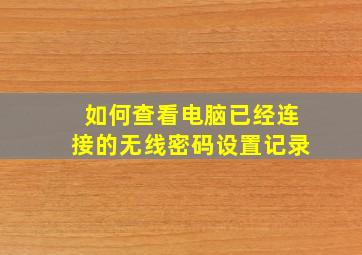 如何查看电脑已经连接的无线密码设置记录